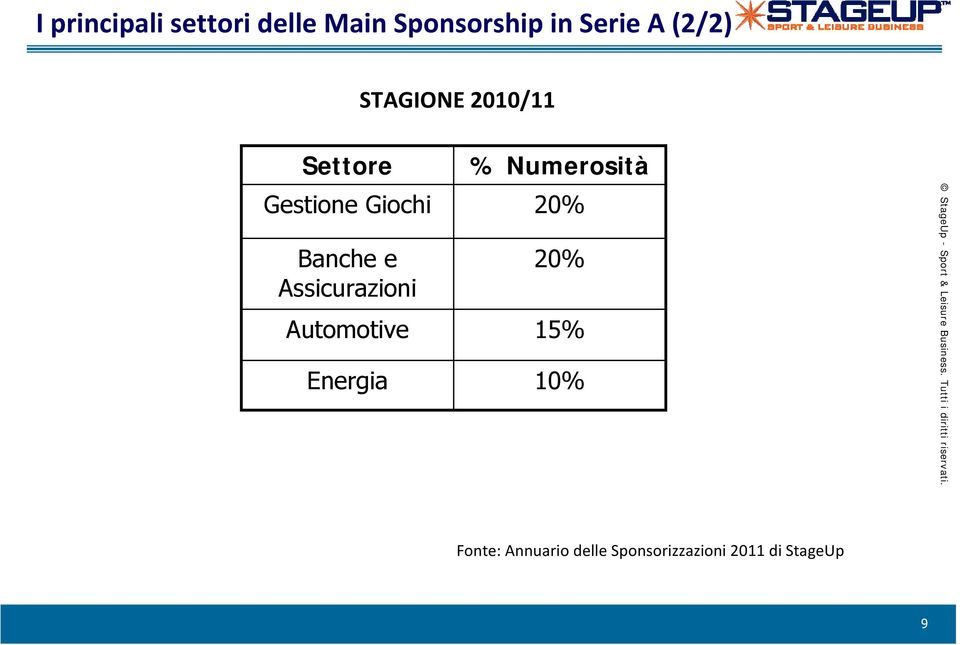 I principali settori delle Main Sponsorship in Serie A (2/2)

STAGEUP™
SPORT & LEISURE BUSINESS

STAGIONE 2010/11

| Settore | % Numerosità |
|---|---|
| Gestione Giochi | 20% |
| Banche e Assicurazioni | 20% |
| Automotive | 15% |
| Energia | 10% |

© StageUp - Sport & Leisure Business. Tutti i diritti riservati.

Fonte: Annuario delle Sponsorizzazioni 2011 di StageUp

9